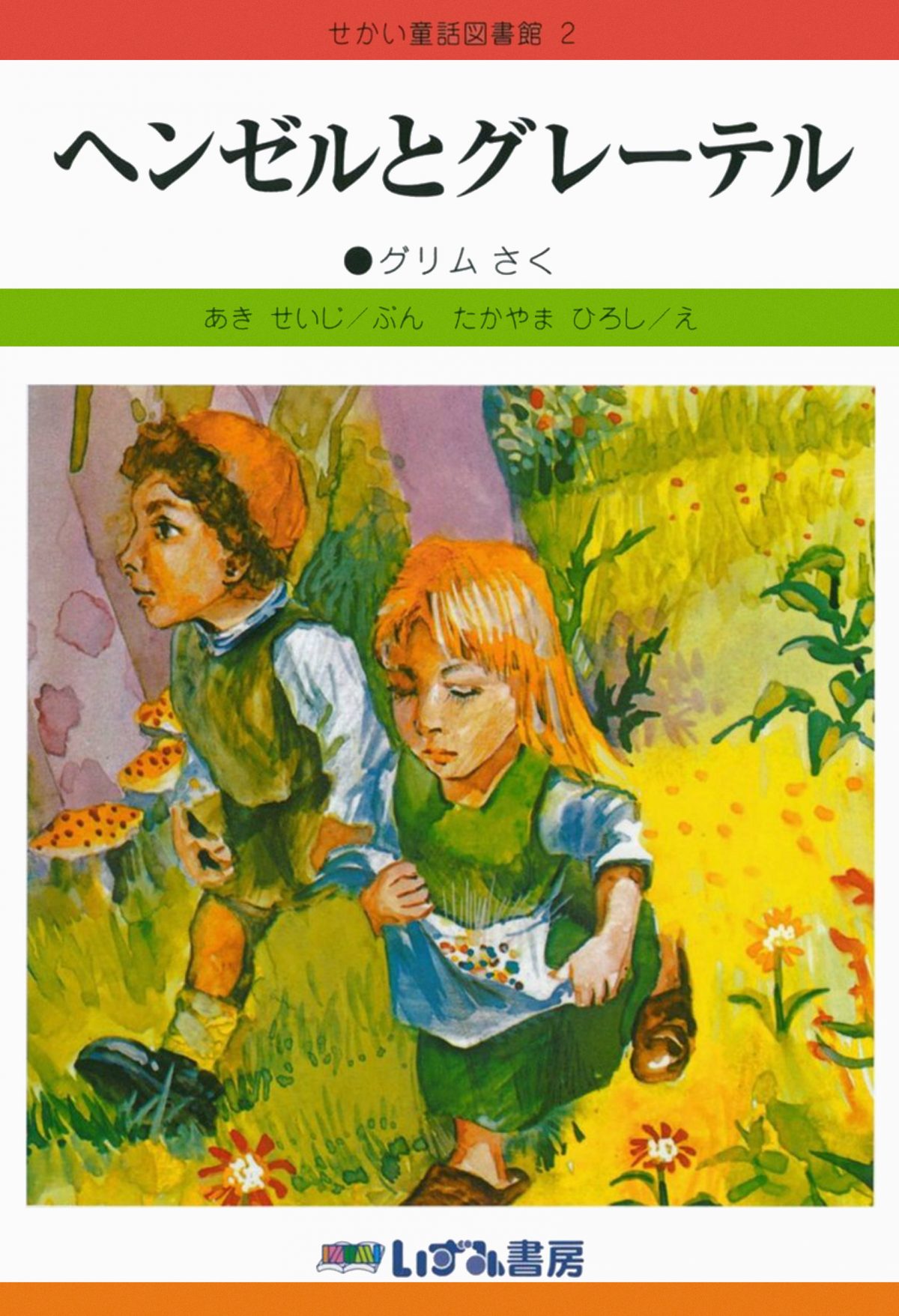 せかい童話図書館 2

ヘンゼルとグレーテル

●グリム さく

あき せいじ／ぶん たかやま ひろし／え

いずみ書房